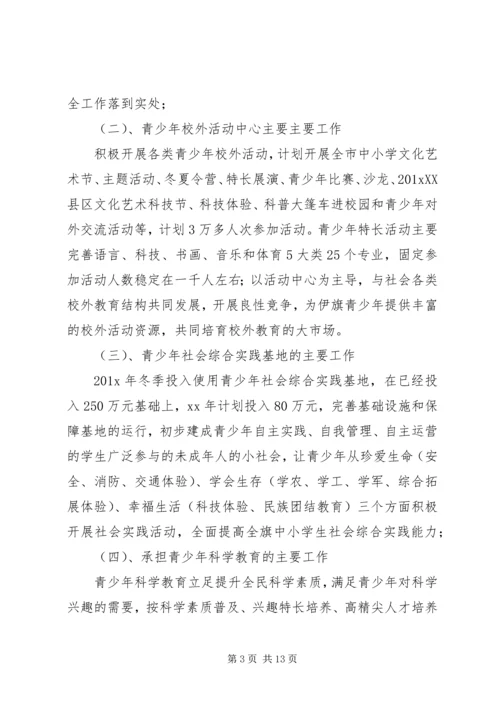 全工作落到实处；

（二）、青少年校外活动中心主要主要工作

积极开展各类青少年校外活动，计划开展全市中小学文化艺术节、主题活动、冬夏令营、特长展演、青少年比赛、沙龙、201xXX县区文化艺术科技节、科技体验、科普大篷车进校园和青少年对外交流活动等，计划3万多人次参加活动。青少年特长活动主要完善语言、科技、书画、音乐和体育5大类25个专业，固定参加活动人数稳定在一千人左右；以活动中心为主导，与社会各类校外教育结构共同发展，开展良性竞争，为伊旗青少年提供丰富的校外活动资源，共同培育校外教育的大市场。

（三）、青少年社会综合实践基地的主要工作

201x年冬季投入使用青少年社会综合实践基地，在已经投入250万元基础上，xx年计划投入80万元，完善基础设施和保障基地的运行，初步建成青少年自主实践、自我管理、自主运营的学生广泛参与的未成年人的小社会，让青少年从珍爱生命（安全、消防、交通体验）、学会生存（学农、学工、学军、综合拓展体验）、幸福生活（科技体验、民族团结教育）三个方面积极开展社会实践活动，全面提高全旗中小学生社会综合实践能力；

（四）、承担青少年科学教育的主要工作

青少年科学教育立足提升全民科学素质，满足青少年对科学兴趣的需要，按科学素质普及、兴趣特长培养、高精尖人才培养

第3页 共13页